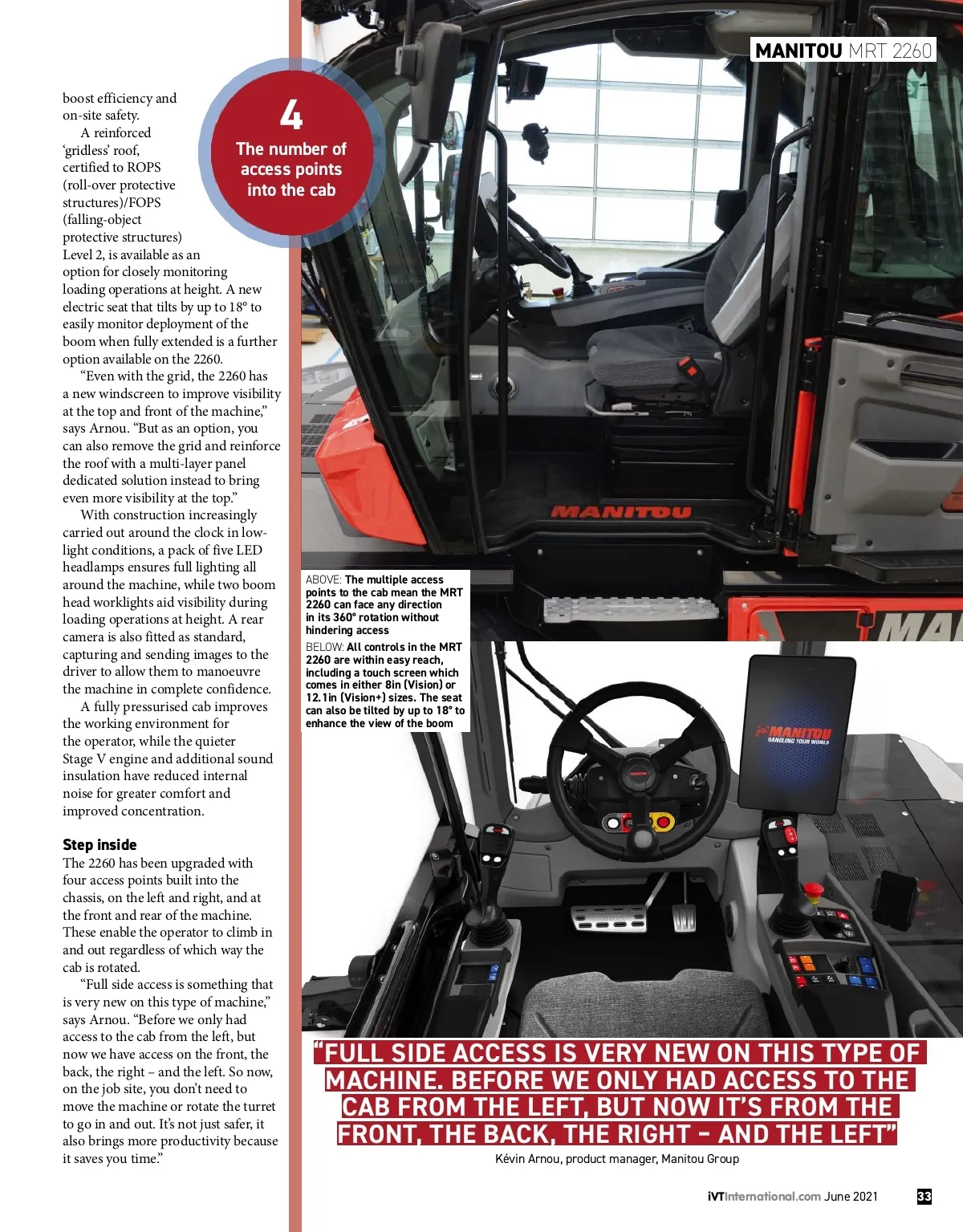 MANITOU MRT 2260

4
The number of access points into the cab

boost efficiency and on-site safety.

A reinforced 'gridless' roof, certified to ROPS (roll-over protective structures)/FOPS (falling-object protective structures) Level 2, is available as an option for closely monitoring loading operations at height. A new electric seat that tilts by up to 18° to easily monitor deployment of the boom when fully extended is a further option available on the 2260.

"Even with the grid, the 2260 has a new windscreen to improve visibility at the top and front of the machine," says Arnou. "But as an option, you can also remove the grid and reinforce the roof with a multi-layer panel dedicated solution instead to bring even more visibility at the top."

With construction increasingly carried out around the clock in low-light conditions, a pack of five LED headlamps ensures full lighting all around the machine, while two boom head worklights aid visibility during loading operations at height. A rear camera is also fitted as standard, capturing and sending images to the driver to allow them to manoeuvre the machine in complete confidence.

A fully pressurised cab improves the working environment for the operator, while the quieter Stage V engine and additional sound insulation have reduced internal noise for greater comfort and improved concentration.

Step inside
The 2260 has been upgraded with four access points built into the chassis, on the left and right, and at the front and rear of the machine. These enable the operator to climb in and out regardless of which way the cab is rotated.

"Full side access is something that is very new on this type of machine," says Arnou. "Before we only had access to the cab from the left, but now we have access on the front, the back, the right – and the left. So now, on the job site, you don't need to move the machine or rotate the turret to go in and out. It's not just safer, it also brings more productivity because it saves you time."

MANITOU

ABOVE: The multiple access points to the cab mean the MRT 2260 can face any direction in its 360° rotation without hindering access

BELOW: All controls in the MRT 2260 are within easy reach, including a touch screen which comes in either 8in (Vision) or 12.1in (Vision+) sizes. The seat can also be tilted by up to 18° to enhance the view of the boom

MANITOU
HANDLING YOUR WORLD

"FULL SIDE ACCESS IS VERY NEW ON THIS TYPE OF MACHINE. BEFORE WE ONLY HAD ACCESS TO THE CAB FROM THE LEFT, BUT NOW IT'S FROM THE FRONT, THE BACK, THE RIGHT – AND THE LEFT"
Kévin Arnou, product manager, Manitou Group

iVTInternational.com June 2021 33